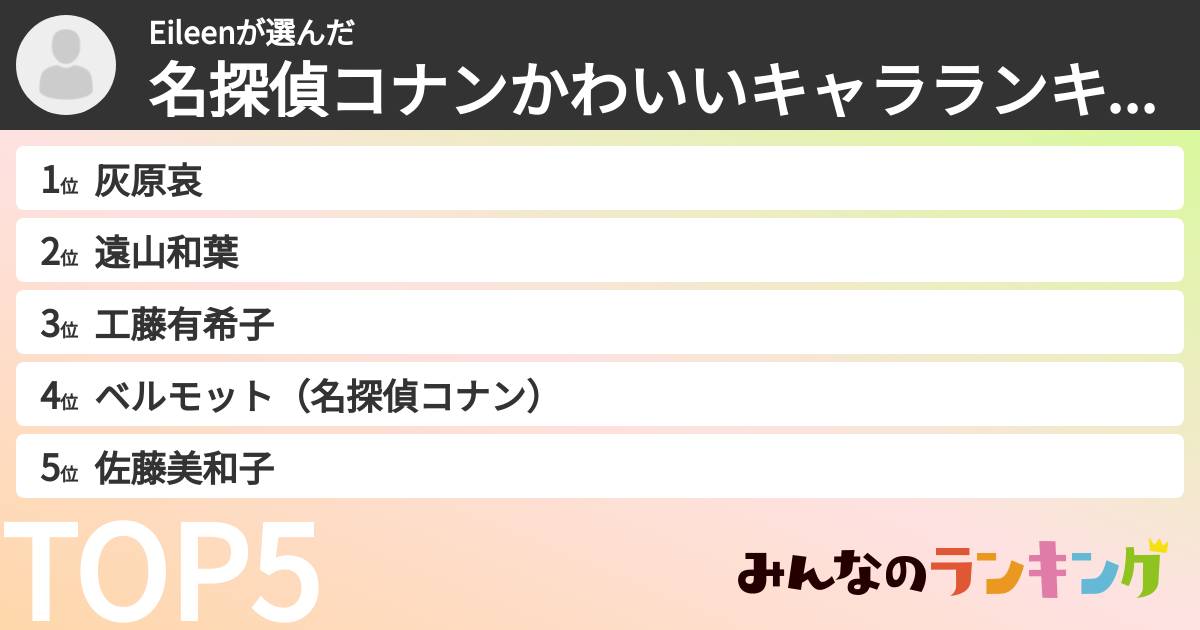 Eileenが選んだ
名探偵コナンかわいいキャラランキ...

1位 灰原哀
2位 遠山和葉
3位 工藤有希子
4位 ベルモット（名探偵コナン）
5位 佐藤美和子

TOP5

みんなのランキング